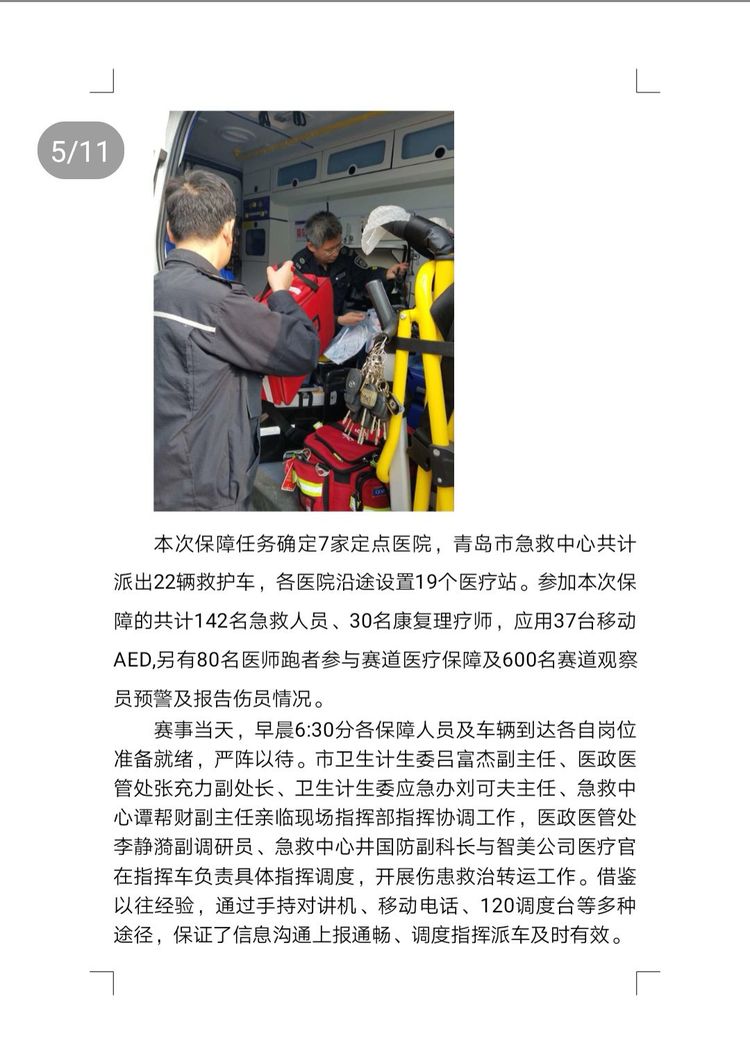 5/11

本次保障任务确定7家定点医院，青岛市急救中心共计派出22辆救护车，各医院沿途设置19个医疗站。参加本次保障的共计142名急救人员、30名康复理疗师，应用37台移动AED,另有80名医师跑者参与赛道医疗保障及600名赛道观察员预警及报告伤员情况。

赛事当天，早晨6:30分各保障人员及车辆到达各自岗位准备就绪，严阵以待。市卫生计生委吕富杰副主任、医政医管处张充力副处长、卫生计生委应急办刘可夫主任、急救中心谭帮财副主任亲临现场指挥部指挥协调工作，医政医管处李静漪副调研员、急救中心井国防副科长与智美公司医疗官在指挥车负责具体指挥调度，开展伤患救治转运工作。借鉴以往经验，通过手持对讲机、移动电话、120调度台等多种途径，保证了信息沟通上报通畅、调度指挥派车及时有效。